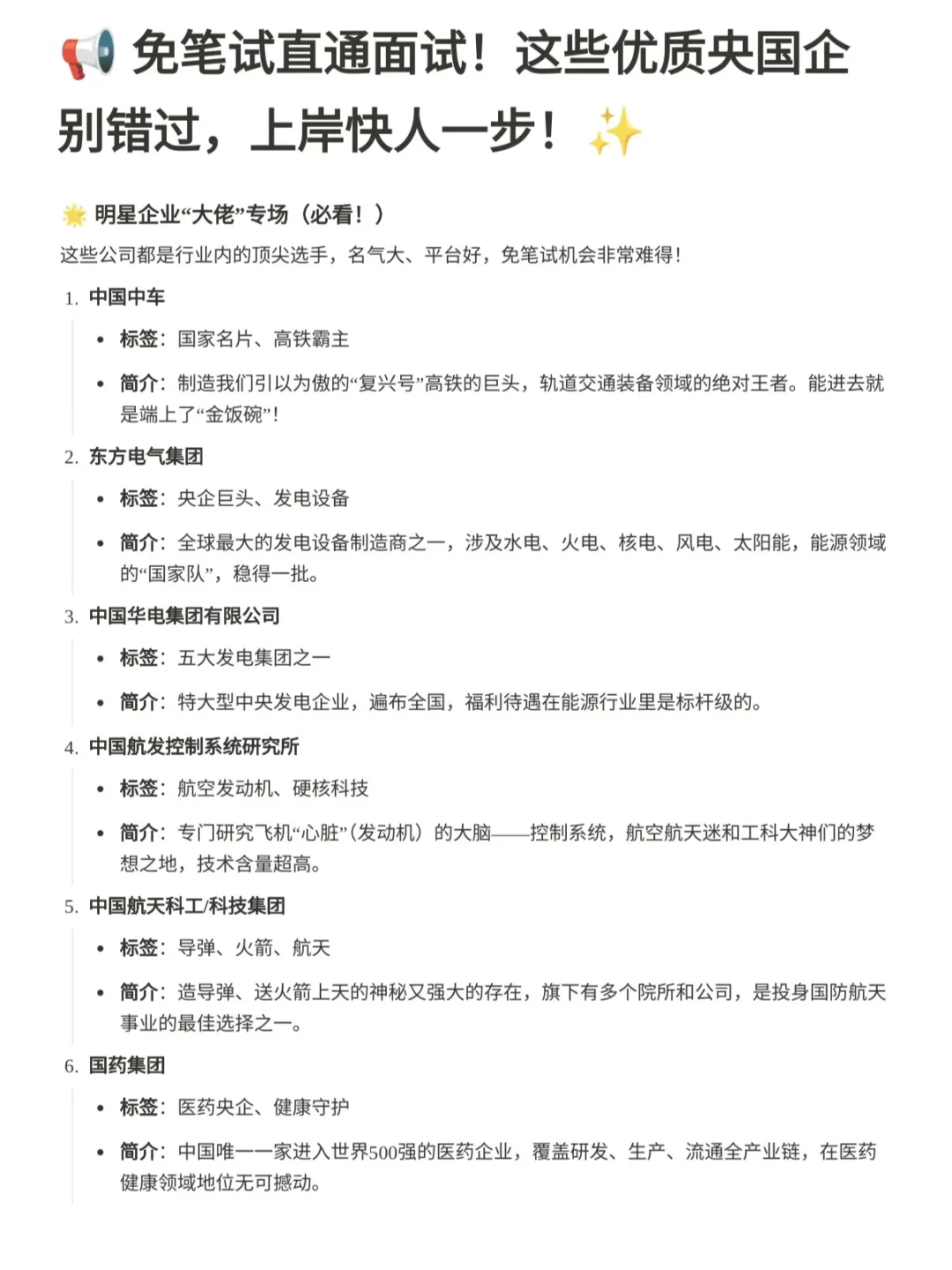 📢 免笔试直通面试！这些优质央国企别错过，上岸快人一步！✨

🌟 明星企业“大佬”专场（必看！）

这些公司都是行业内的顶尖选手，名气大、平台好，免笔试机会非常难得！

1. 中国中车
• 标签：国家名片、高铁霸主
• 简介：制造我们引以为傲的“复兴号”高铁的巨头，轨道交通装备领域的绝对王者。能进去就是端上了“金饭碗”！

2. 东方电气集团
• 标签：央企巨头、发电设备
• 简介：全球最大的发电设备制造商之一，涉及水电、火电、核电、风电、太阳能，能源领域的“国家队”，稳得一批。

3. 中国华电集团有限公司
• 标签：五大发电集团之一
• 简介：特大型中央发电企业，遍布全国，福利待遇在能源行业里是标杆级的。

4. 中国航发控制系统研究所
• 标签：航空发动机、硬核科技
• 简介：专门研究飞机“心脏”（发动机）的大脑——控制系统，航空航天迷和工科大神们的梦想之地，技术含量超高。

5. 中国航天科工/科技集团
• 标签：导弹、火箭、航天
• 简介：造导弹、送火箭上天的神秘又强大的存在，旗下有多个院所和公司，是投身国防航天事业的最佳选择之一。

6. 国药集团
• 标签：医药央企、健康守护
• 简介：中国唯一一家进入世界500强的医药企业，覆盖研发、生产、流通全产业链，在医药健康领域地位无可撼动。